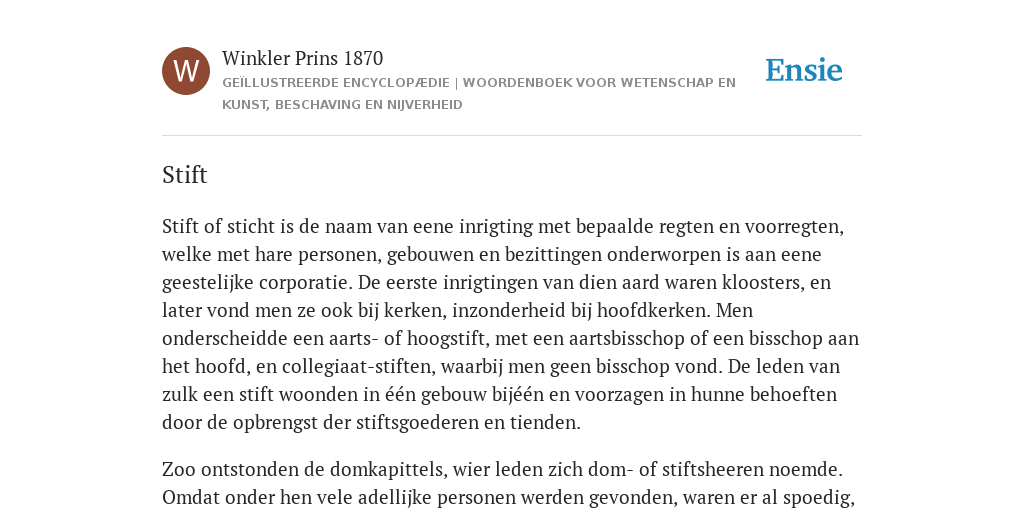 W

Winkler Prins 1870

GEÏLLUSTREERDE ENCYCLOPÆDIE | WOORDENBOEK VOOR WETENSCHAP EN KUNST, BESCHAVING EN NIJVERHEID

Ensie

Stift

Stift of sticht is de naam van eene inrigting met bepaalde regten en voorregten, welke met hare personen, gebouwen en bezittingen onderworpen is aan eene geestelijke corporatie. De eerste inrigtingen van dien aard waren kloosters, en later vond men ze ook bij kerken, inzonderheid bij hoofdkerken. Men onderscheidde een aarts- of hoogstift, met een aartsbisschop of een bisschop aan het hoofd, en collegiaat-stiften, waarbij men geen bisschop vond. De leden van zulk een stift woonden in één gebouw bijéén en voorzagen in hunne behoeften door de opbrengst der stiftsgoederen en tienden.

Zoo ontstonden de domkapittels, wier leden zich dom- of stiftsheeren noemde. Omdat onder hen vele adellijke personen werden gevonden, waren er al spoedig,